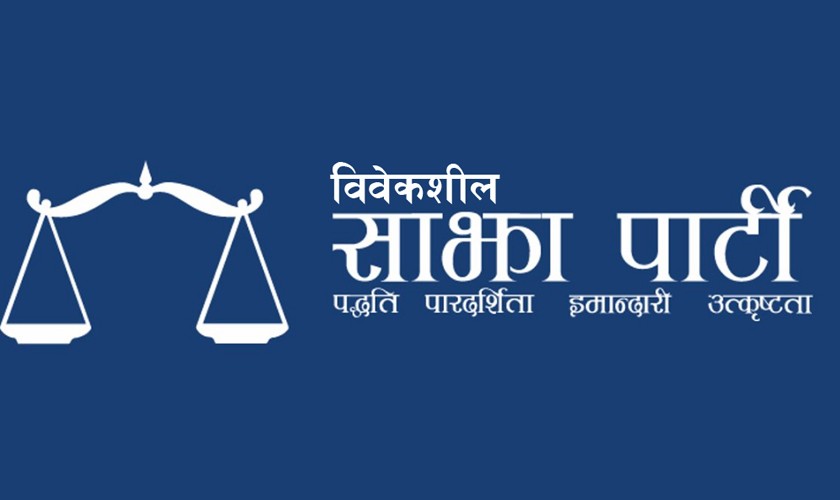 विवेकशील
साझा पार्टी
पद्धति पारदर्शिता इमान्दारी उत्कृष्टता